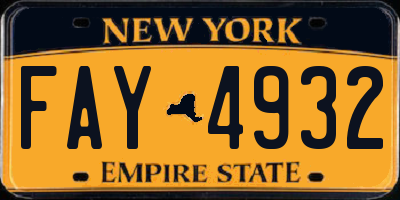 NEW YORK

FAY 4932

EMPIRE STATE